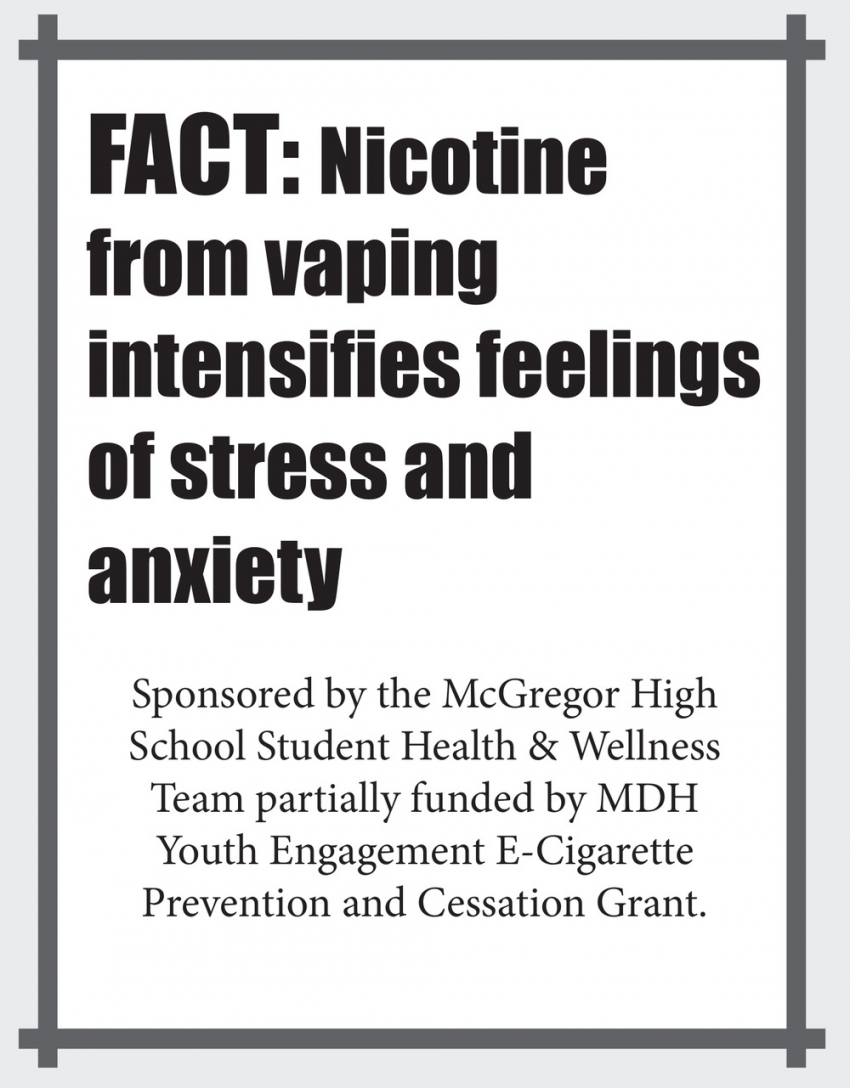 FACT: Nicotine from vaping intensifies feelings of stress and anxiety

Sponsored by the McGregor High School Student Health & Wellness Team partially funded by MDH Youth Engagement E-Cigarette Prevention and Cessation Grant.